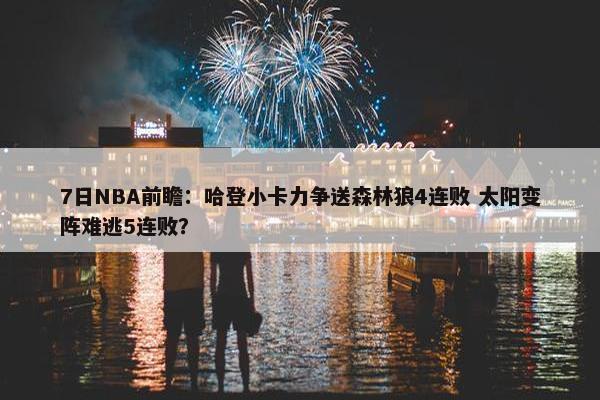 7日NBA前瞻：哈登小卡力争送森林狼4连败 太阳变阵难逃5连败？